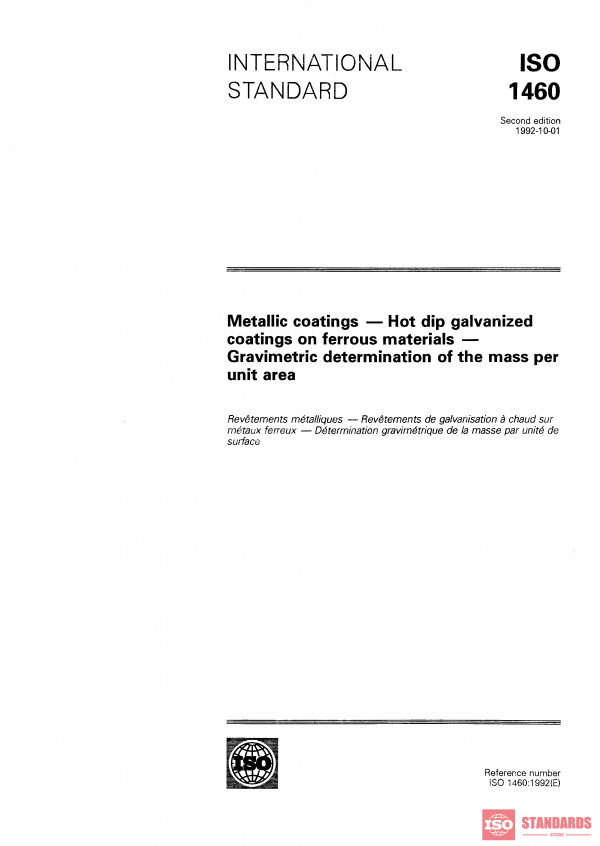 INTERNATIONAL STANDARD

ISO 1460

Second edition
1992-10-01

Metallic coatings — Hot dip galvanized coatings on ferrous materials — Gravimetric determination of the mass per unit area

Revêtements métalliques — Revêtements de galvanisation à chaud sur métaux ferreux — Détermination gravimétrique de la masse par unité de surface

ISO

Reference number
ISO 1460:1992(E)

ISO STANDARDS
STORE